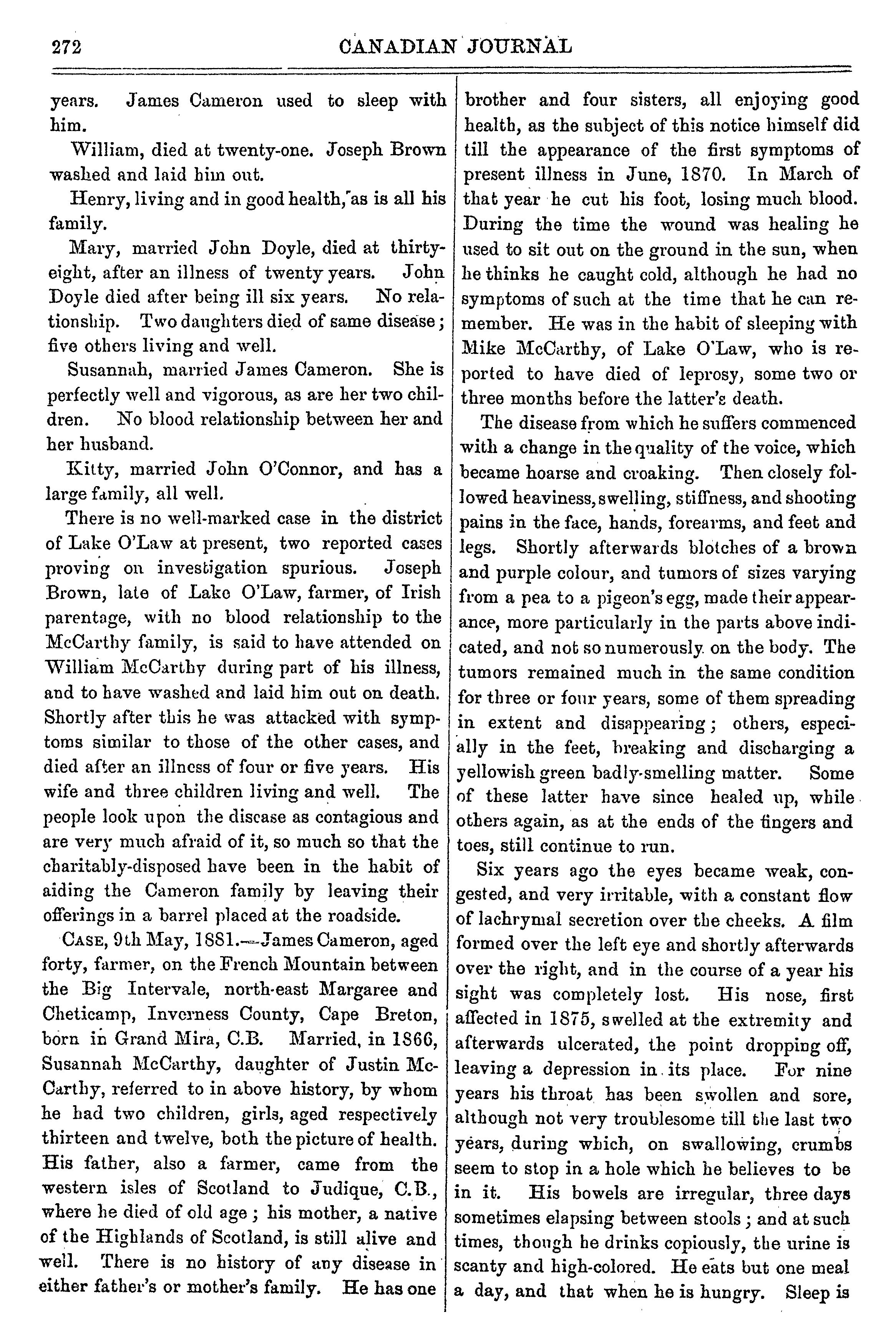 272 CANADIAN JOURNAL

years. James Cameron used to sleep with him.

William, died at twenty-one. Joseph Brown washed and laid him out.

Henry, living and in good health, as is all his family.

Mary, married John Doyle, died at thirty-eight, after an illness of twenty years. John Doyle died after being ill six years. No relationship. Two daughters died of same disease; five others living and well.

Susannah, married James Cameron. She is perfectly well and vigorous, as are her two children. No blood relationship between her and her husband.

Kitty, married John O'Connor, and has a large family, all well.

There is no well-marked case in the district of Lake O'Law at present, two reported cases proving on investigation spurious. Joseph Brown, late of Lake O'Law, farmer, of Irish parentage, with no blood relationship to the McCarthy family, is said to have attended on William McCarthy during part of his illness, and to have washed and laid him out on death. Shortly after this he was attacked with symptoms similar to those of the other cases, and died after an illness of four or five years. His wife and three children living and well. The people look upon the disease as contagious and are very much afraid of it, so much so that the charitably-disposed have been in the habit of aiding the Cameron family by leaving their offerings in a barrel placed at the roadside.

CASE, 9th May, 1881.—James Cameron, aged forty, farmer, on the French Mountain between the Big Intervale, north-east Margaree and Cheticamp, Inverness County, Cape Breton, born in Grand Mira, C.B. Married, in 1866, Susannah McCarthy, daughter of Justin McCarthy, referred to in above history, by whom he had two children, girls, aged respectively thirteen and twelve, both the picture of health. His father, also a farmer, came from the western isles of Scotland to Judique, C.B., where he died of old age; his mother, a native of the Highlands of Scotland, is still alive and well. There is no history of any disease in either father's or mother's family. He has one brother and four sisters, all enjoying good health, as the subject of this notice himself did till the appearance of the first symptoms of present illness in June, 1870. In March of that year he cut his foot, losing much blood. During the time the wound was healing he used to sit out on the ground in the sun, when he thinks he caught cold, although he had no symptoms of such at the time that he can remember. He was in the habit of sleeping with Mike McCarthy, of Lake O'Law, who is reported to have died of leprosy, some two or three months before the latter's death.

The disease from which he suffers commenced with a change in the quality of the voice, which became hoarse and croaking. Then closely followed heaviness, swelling, stiffness, and shooting pains in the face, hands, forearms, and feet and legs. Shortly afterwards blotches of a brown and purple colour, and tumors of sizes varying from a pea to a pigeon's egg, made their appearance, more particularly in the parts above indicated, and not so numerously on the body. The tumors remained much in the same condition for three or four years, some of them spreading in extent and disappearing; others, especially in the feet, breaking and discharging a yellowish green badly-smelling matter. Some of these latter have since healed up, while others again, as at the ends of the fingers and toes, still continue to run.

Six years ago the eyes became weak, congested, and very irritable, with a constant flow of lachrymal secretion over the cheeks. A film formed over the left eye and shortly afterwards over the right, and in the course of a year his sight was completely lost. His nose, first affected in 1875, swelled at the extremity and afterwards ulcerated, the point dropping off, leaving a depression in its place. For nine years his throat has been swollen and sore, although not very troublesome till the last two years, during which, on swallowing, crumbs seem to stop in a hole which he believes to be in it. His bowels are irregular, three days sometimes elapsing between stools; and at such times, though he drinks copiously, the urine is scanty and high-colored. He eats but one meal a day, and that when he is hungry. Sleep is